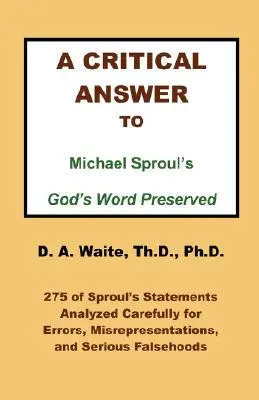 A CRITICAL ANSWER TO

Michael Sproul's

God's Word Preserved

D. A. Waite, Th.D., Ph.D.

275 of Sproul's Statements Analyzed Carefully for Errors, Misrepresentations, and Serious Falsehoods